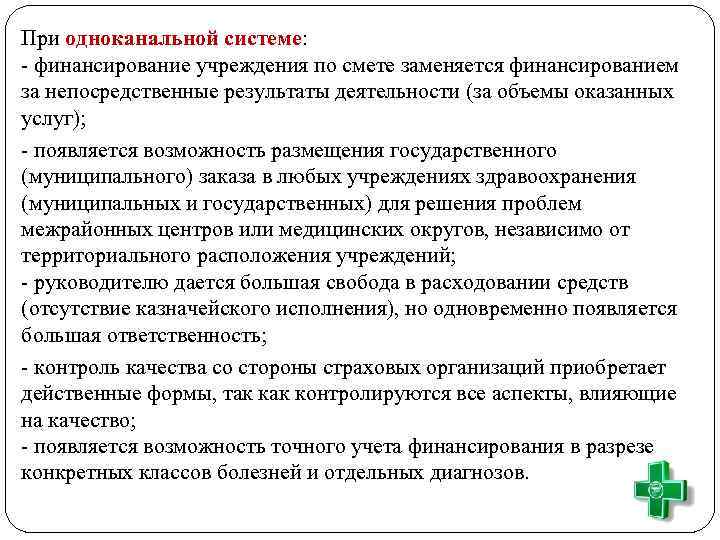 При одноканальной системе:
- финансирование учреждения по смете заменяется финансированием за непосредственные результаты деятельности (за объемы оказанных услуг);

- появляется возможность размещения государственного (муниципального) заказа в любых учреждениях здравоохранения (муниципальных и государственных) для решения проблем межрайонных центров или медицинских округов, независимо от территориального расположения учреждений;
- руководителю дается большая свобода в расходовании средств (отсутствие казначейского исполнения), но одновременно появляется большая ответственность;

- контроль качества со стороны страховых организаций приобретает действенные формы, так как контролируются все аспекты, влияющие на качество;
- появляется возможность точного учета финансирования в разрезе конкретных классов болезней и отдельных диагнозов.